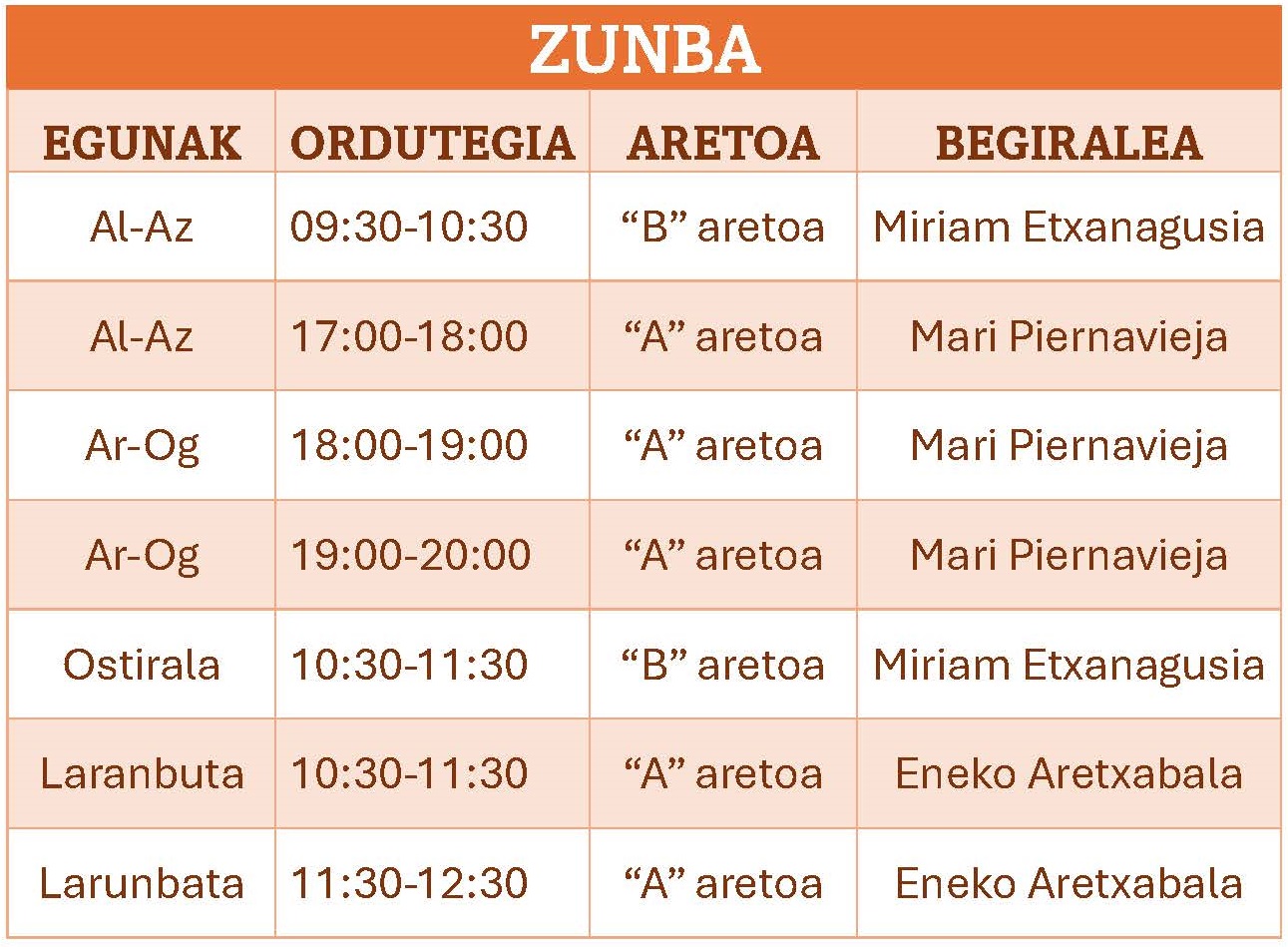 ZUNBA

| EGUNAK | ORDUTEGIA | ARETOA | BEGIRALEA |
|---|---|---|---|
| Al-Az | 09:30-10:30 | "B" aretoa | Miriam Etxanagusia |
| Al-Az | 17:00-18:00 | "A" aretoa | Mari Piernavieja |
| Ar-Og | 18:00-19:00 | "A" aretoa | Mari Piernavieja |
| Ar-Og | 19:00-20:00 | "A" aretoa | Mari Piernavieja |
| Ostirala | 10:30-11:30 | "B" aretoa | Miriam Etxanagusia |
| Laranbuta | 10:30-11:30 | "A" aretoa | Eneko Aretxabala |
| Larunbata | 11:30-12:30 | "A" aretoa | Eneko Aretxabala |